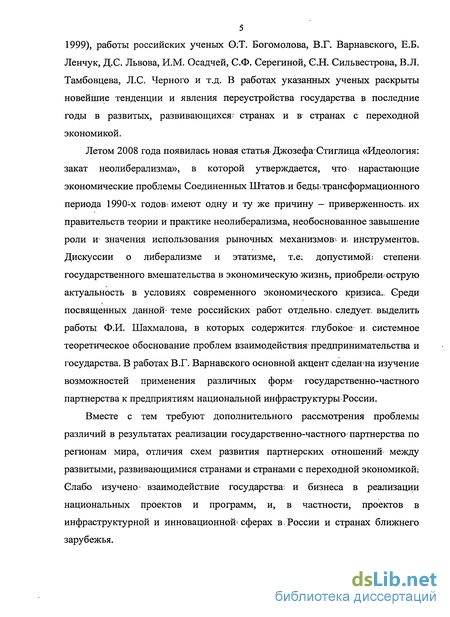 5

1999), работы российских ученых О.Т. Богомолова, В.Г. Варнавского, Е.Б. Ленчук, Д.С. Львова, И.М. Осадчей, С.Ф. Серегиной, С.Н. Сильвестрова, В.Л. Тамбовцева, Л.С. Черного и т.д. В работах указанных ученых раскрыты новейшие тенденции и явления переустройства государства в последние годы в развитых, развивающихся странах и в странах с переходной экономикой.

Летом 2008 года появилась новая статья Джозефа Стиглица «Идеология: закат неолиберализма», в которой утверждается, что нарастающие экономические проблемы Соединенных Штатов и беды трансформационного периода 1990-х годов имеют одну и ту же причину – приверженность их правительств теории и практике неолиберализма, необоснованное завышение роли и значения использования рыночных механизмов и инструментов. Дискуссии о либерализме и этатизме, т.е. допустимой степени государственного вмешательства в экономическую жизнь, приобрели острую актуальность в условиях современного экономического кризиса. Среди посвященных данной теме российских работ отдельно следует выделить работы Ф.И. Шахмалова, в которых содержится глубокое и системное теоретическое обоснование проблем взаимодействия предпринимательства и государства. В работах В.Г. Варнавского основной акцент сделан на изучение возможностей применения различных форм государственно-частного партнерства к предприятиям национальной инфраструктуры России.

Вместе с тем требуют дополнительного рассмотрения проблемы различий в результатах реализации государственно-частного партнерства по регионам мира, отличия схем развития партнерских отношений между развитыми, развивающимися странами и странами с переходной экономикой. Слабо изучено взаимодействие государства и бизнеса в реализации национальных проектов и программ, и, в частности, проектов в инфраструктурной и инновационной сферах в России и странах ближнего зарубежья.

dsLib.net
библиотека диссертаций